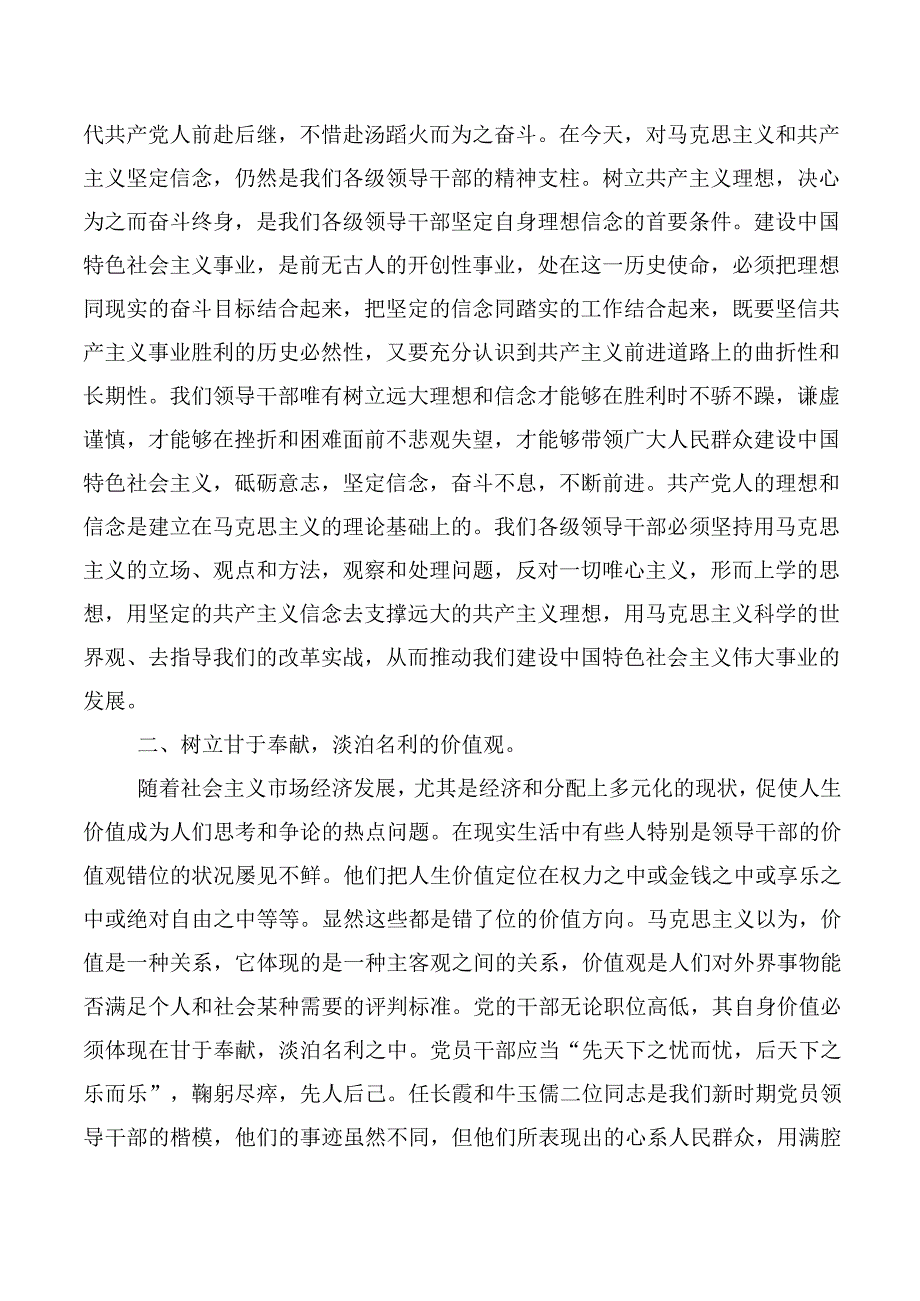 代共产党人前赴后继，不惜赴汤蹈火而为之奋斗。在今天，对马克思主义和共产主义坚定信念，仍然是我们各级领导干部的精神支柱。树立共产主义理想，决心为之而奋斗终身，是我们各级领导干部坚定自身理想信念的首要条件。建设中国特色社会主义事业，是前无古人的开创性事业，处在这一历史使命，必须把理想同现实的奋斗目标结合起来，把坚定的信念同踏实的工作结合起来，既要坚信共产主义事业胜利的历史必然性，又要充分认识到共产主义前进道路上的曲折性和长期性。我们领导干部唯有树立远大理想和信念才能够在胜利时不骄不躁，谦虚谨慎，才能够在挫折和困难面前不悲观失望，才能够带领广大人民群众建设中国特色社会主义，砥砺意志，坚定信念，奋斗不息，不断前进。共产党人的理想和信念是建立在马克思主义的理论基础上的。我们各级领导干部必须坚持用马克思主义的立场、观点和方法，观察和处理问题，反对一切唯心主义，形而上学的思想，用坚定的共产主义信念去支撑远大的共产主义理想，用马克思主义科学的世界观、去指导我们的改革实战，从而推动我们建设中国特色社会主义伟大事业的发展。

二、树立甘于奉献，淡泊名利的价值观。

随着社会主义市场经济发展，尤其是经济和分配上多元化的现状，促使人生价值成为人们思考和争论的热点问题。在现实生活中有些人特别是领导干部的价值观错位的状况屡见不鲜。他们把人生价值定位在权力之中或金钱之中或享乐之中或绝对自由之中等等。显然这些都是错了位的价值方向。马克思主义以为，价值是一种关系，它体现的是一种主客观之间的关系，价值观是人们对外界事物能否满足个人和社会某种需要的评判标准。党的干部无论职位高低，其自身价值必须体现在甘于奉献，淡泊名利之中。党员干部应当“先天下之忧而忧，后天下之乐而乐”，鞠躬尽瘁，先人后己。任长霞和牛玉儒二位同志是我们新时期党员领导干部的楷模，他们的事迹虽然不同，但他们所表现出的心系人民群众，用满腔